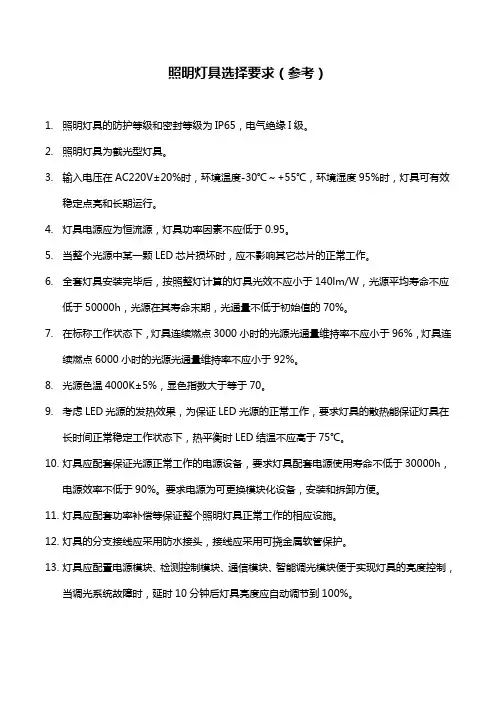 照明灯具选择要求（参考）

1. 照明灯具的防护等级和密封等级为 IP65，电气绝缘 I 级。

2. 照明灯具为截光型灯具。

3. 输入电压在 AC220V±20%时，环境温度-30℃～+55℃，环境湿度 95%时，灯具可有效稳定点亮和长期运行。

4. 灯具电源应为恒流源，灯具功率因素不应低于 0.95。

5. 当整个光源中某一颗 LED 芯片损坏时，应不影响其它芯片的正常工作。

6. 全套灯具安装完毕后，按照整灯计算的灯具光效不应小于 140lm/W，光源平均寿命不应低于 50000h，光源在其寿命末期，光通量不低于初始值的 70%。

7. 在标称工作状态下，灯具连续燃点 3000 小时的光源光通量维持率不应小于 96%，灯具连续燃点 6000 小时的光源光通量维持率不应小于 92%。

8. 光源色温 4000K±5%，显色指数大于等于 70。

9. 考虑 LED 光源的发热效果，为保证 LED 光源的正常工作，要求灯具的散热能保证灯具在长时间正常稳定工作状态下，热平衡时 LED 结温不应高于 75℃。

10. 灯具应配套保证光源正常工作的电源设备，要求灯具配套电源使用寿命不低于 30000h，电源效率不低于 90%。要求电源为可更换模块化设备，安装和拆卸方便。

11. 灯具应配套功率补偿等保证整个照明灯具正常工作的相应设施。

12. 灯具的分支接线应采用防水接头，接线应采用可挠金属软管保护。

13. 灯具应配置电源模块、检测控制模块、通信模块、智能调光模块便于实现灯具的亮度控制，当调光系统故障时，延时 10 分钟后灯具亮度应自动调节到 100%。